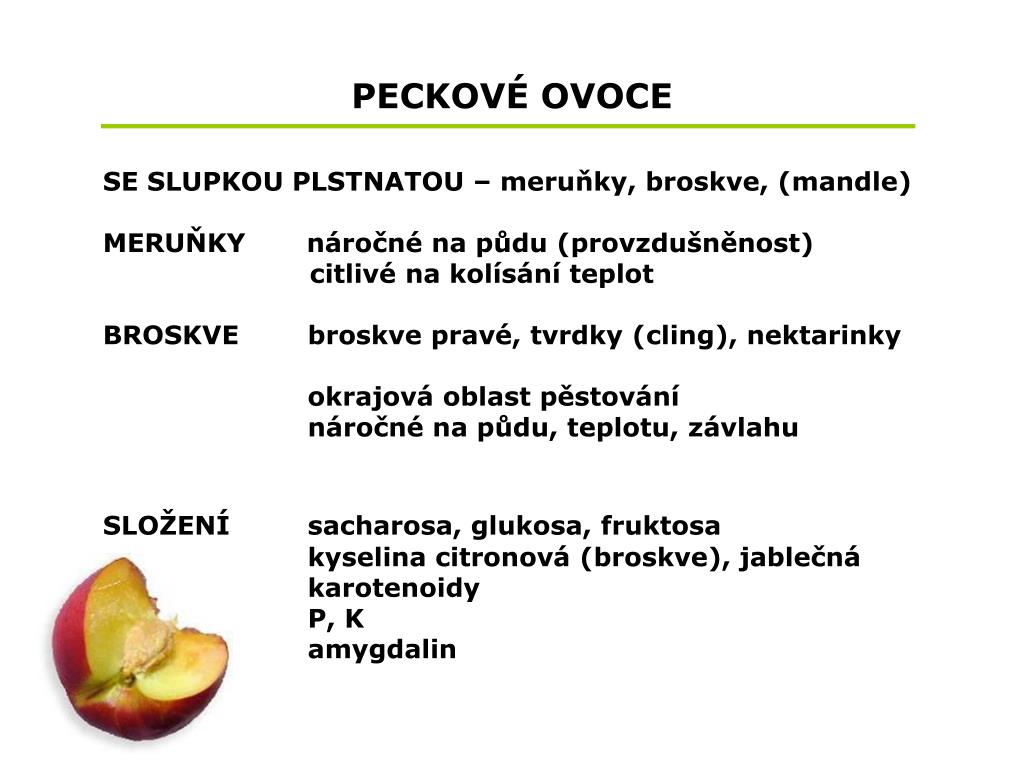 PECKOVÉ OVOCE

SE SLUPKOU PLSTNATOU – meruňky, broskve, (mandle)

MERUŇKY náročné na půdu (provzdušněnost)
citlivé na kolísání teplot

BROSKVE broskve pravé, tvrdky (cling), nektarinky

okrajová oblast pěstování
náročné na půdu, teplotu, závlahu

SLOŽENÍ sacharosa, glukosa, fruktosa
kyselina citronová (broskve), jablečná
karotenoidy
P, K
amygdalin